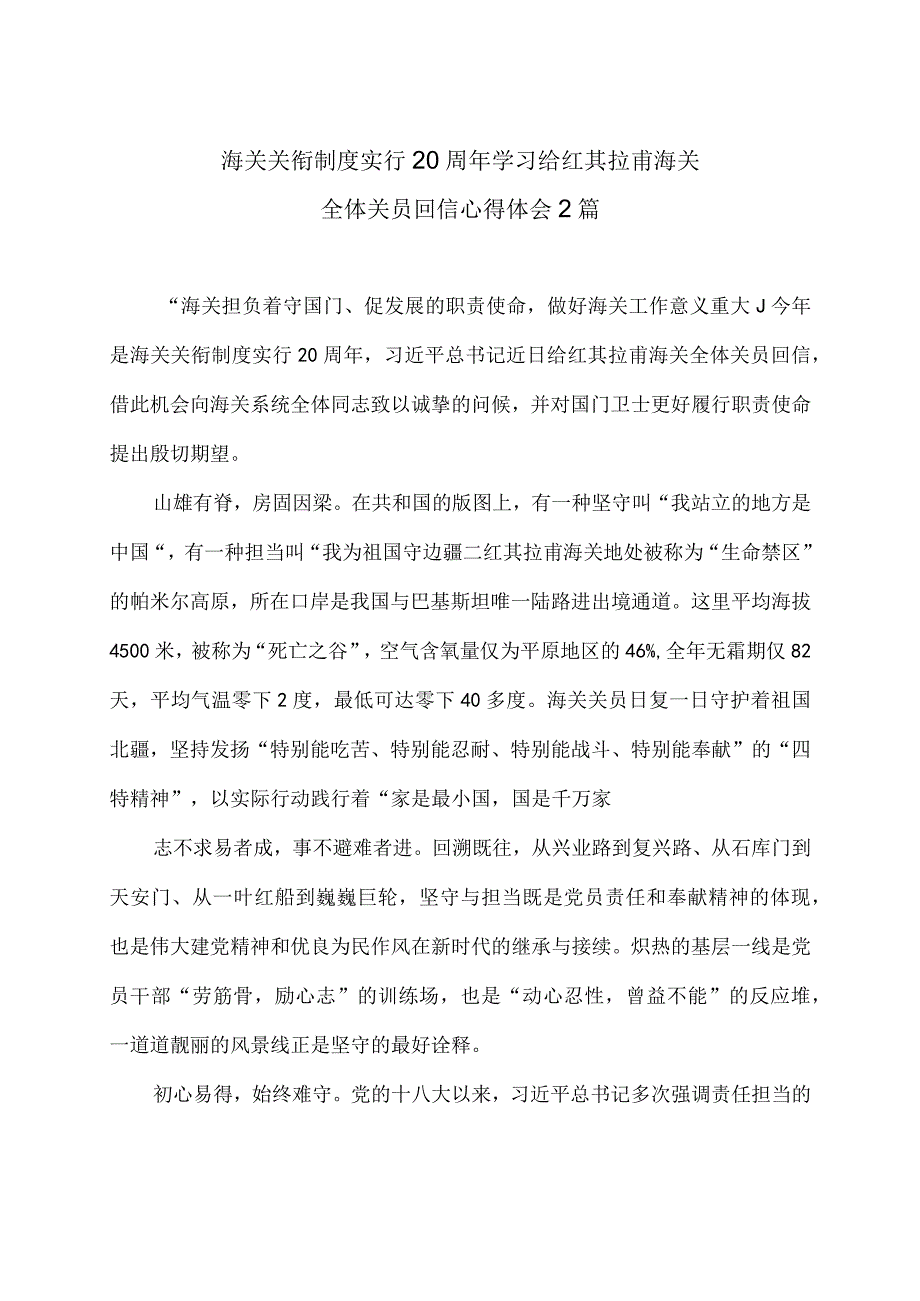 海关关衔制度实行20周年学习给红其拉甫海关全体关员回信心得体会2篇

“海关担负着守国门、促发展的职责使命，做好海关工作意义重大J今年是海关关衔制度实行20周年，习近平总书记近日给红其拉甫海关全体关员回信，借此机会向海关系统全体同志致以诚挚的问候，并对国门卫士更好履行职责使命提出殷切期望。

山雄有脊，房固因梁。在共和国的版图上，有一种坚守叫“我站立的地方是中国“，有一种担当叫“我为祖国守边疆二红其拉甫海关地处被称为“生命禁区”的帕米尔高原，所在口岸是我国与巴基斯坦唯一陆路进出境通道。这里平均海拔4500米，被称为“死亡之谷”，空气含氧量仅为平原地区的46%,全年无霜期仅82天，平均气温零下2度，最低可达零下40多度。海关关员日复一日守护着祖国北疆，坚持发扬“特别能吃苦、特别能忍耐、特别能战斗、特别能奉献”的“四特精神”，以实际行动践行着“家是最小国，国是千万家

志不求易者成，事不避难者进。回溯既往，从兴业路到复兴路、从石库门到天安门、从一叶红船到巍巍巨轮，坚守与担当既是党员责任和奉献精神的体现，也是伟大建党精神和优良为民作风在新时代的继承与接续。炽热的基层一线是党员干部“劳筋骨，励心志”的训练场，也是“动心忍性，曾益不能”的反应堆，一道道靓丽的风景线正是坚守的最好诠释。

初心易得，始终难守。党的十八大以来，习近平总书记多次强调责任担当的